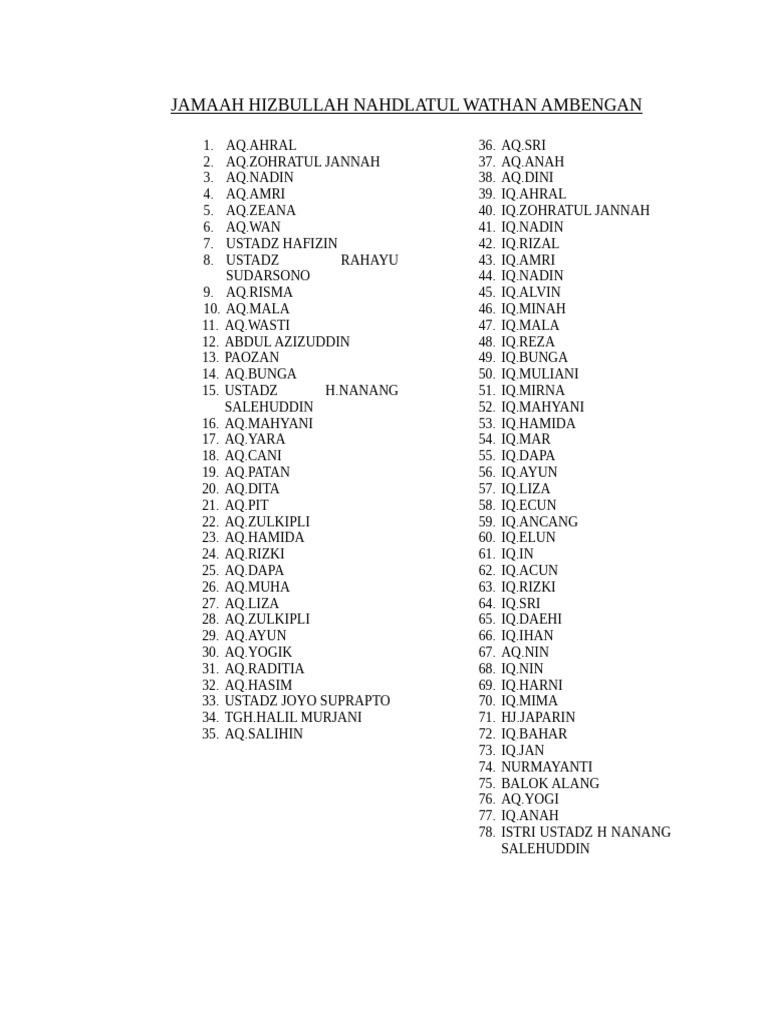 JAMAAH HIZBULLAH NAHDLATUL WATHAN AMBENGAN

1. AQ.AHRAL
2. AQ.ZOHRATUL JANNAH
3. AQ.NADIN
4. AQ.AMRI
5. AQ.ZEANA
6. AQ.WAN
7. USTADZ HAFIZIN
8. USTADZ RAHAYU SUDARSONO
9. AQ.RISMA
10. AQ.MALA
11. AQ.WASTI
12. ABDUL AZIZUDDIN
13. PAOZAN
14. AQ.BUNGA
15. USTADZ H.NANANG SALEHUDDIN
16. AQ.MAHYANI
17. AQ.YARA
18. AQ.CANI
19. AQ.PATAN
20. AQ.DITA
21. AQ.PIT
22. AQ.ZULKIPLI
23. AQ.HAMIDA
24. AQ.RIZKI
25. AQ.DAPA
26. AQ.MUHA
27. AQ.LIZA
28. AQ.ZULKIPLI
29. AQ.AYUN
30. AQ.YOGIK
31. AQ.RADITIA
32. AQ.HASIM
33. USTADZ JOYO SUPRAPTO
34. TGH.HALIL MURJANI
35. AQ.SALIHIN

36. AQ.SRI
37. AQ.ANAH
38. AQ.DINI
39. IQ.AHRAL
40. IQ.ZOHRATUL JANNAH
41. IQ.NADIN
42. IQ.RIZAL
43. IQ.AMRI
44. IQ.NADIN
45. IQ.ALVIN
46. IQ.MINAH
47. IQ.MALA
48. IQ.REZA
49. IQ.BUNGA
50. IQ.MULIANI
51. IQ.MIRNA
52. IQ.MAHYANI
53. IQ.HAMIDA
54. IQ.MAR
55. IQ.DAPA
56. IQ.AYUN
57. IQ.LIZA
58. IQ.ECUN
59. IQ.ANCANG
60. IQ.ELUN
61. IQ.IN
62. IQ.ACUN
63. IQ.RIZKI
64. IQ.SRI
65. IQ.DAEHI
66. IQ.IHAN
67. AQ.NIN
68. IQ.NIN
69. IQ.HARNI
70. IQ.MIMA
71. HJ.JAPARIN
72. IQ.BAHAR
73. IQ.JAN
74. NURMAYANTI
75. BALOK ALANG
76. AQ.YOGI
77. IQ.ANAH
78. ISTRI USTADZ H NANANG SALEHUDDIN